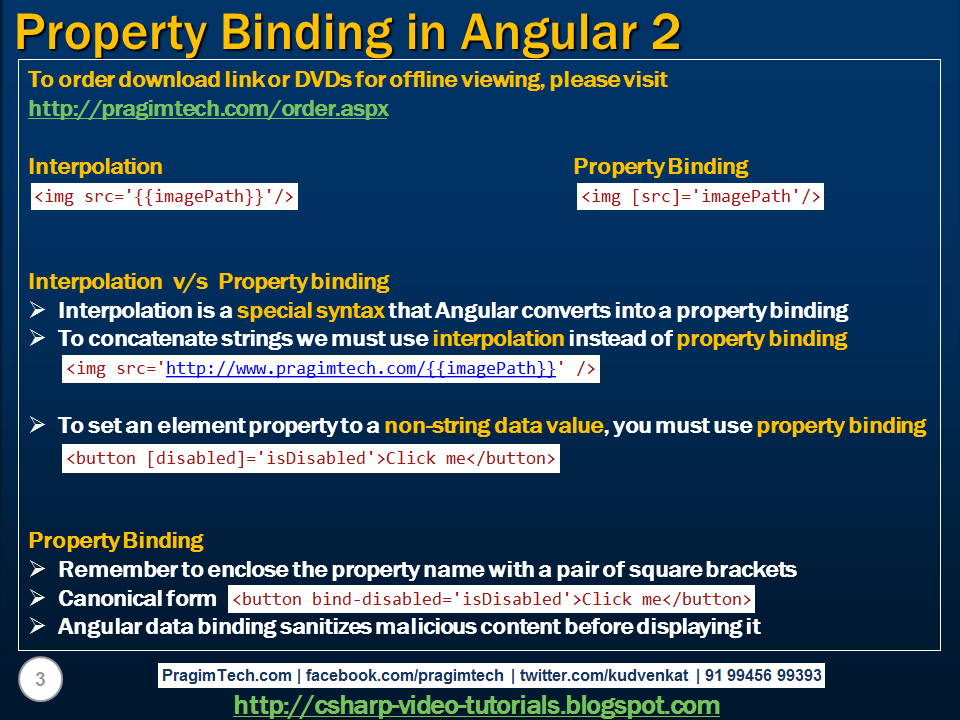 Property Binding in Angular 2

To order download link or DVDs for offline viewing, please visit http://pragimtech.com/order.aspx

Interpolation
<img src='{{imagePath}}'/>

Property Binding
<img [src]='imagePath'/>

Interpolation v/s Property binding
➢ Interpolation is a special syntax that Angular converts into a property binding
➢ To concatenate strings we must use interpolation instead of property binding
<img src='http://www.pragimtech.com/{{imagePath}}' />

➢ To set an element property to a non-string data value, you must use property binding
<button [disabled]='isDisabled'>Click me</button>

Property Binding
➢ Remember to enclose the property name with a pair of square brackets
➢ Canonical form <button bind-disabled='isDisabled'>Click me</button>
➢ Angular data binding sanitizes malicious content before displaying it

3

PragimTech.com | facebook.com/pragimtech | twitter.com/kudvenkat | 91 99456 99393

http://csharp-video-tutorials.blogspot.com